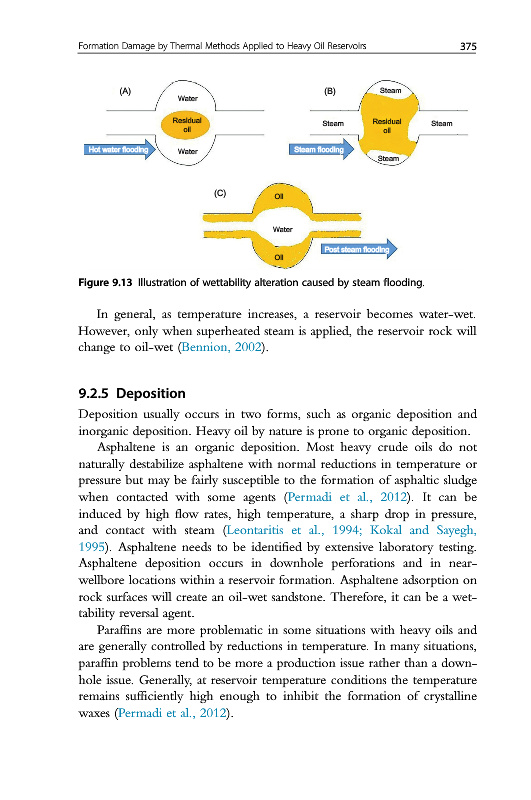 Formation Damage by Thermal Methods Applied to Heavy Oil Reservoirs 375

(A)
Water
Residual oil
Hot water flooding
Water

(B)
Steam
Steam
Residual oil
Steam
Steam flooding
Steam

(C)
Oil
Water
Oil
Post steam flooding

Figure 9.13 Illustration of wettability alteration caused by steam flooding.

In general, as temperature increases, a reservoir becomes water-wet. However, only when superheated steam is applied, the reservoir rock will change to oil-wet (Bennion, 2002).

9.2.5 Deposition

Deposition usually occurs in two forms, such as organic deposition and inorganic deposition. Heavy oil by nature is prone to organic deposition.

Asphaltene is an organic deposition. Most heavy crude oils do not naturally destabilize asphaltene with normal reductions in temperature or pressure but may be fairly susceptible to the formation of asphaltic sludge when contacted with some agents (Permadi et al., 2012). It can be induced by high flow rates, high temperature, a sharp drop in pressure, and contact with steam (Leontaritis et al., 1994; Kokal and Sayegh, 1995). Asphaltene needs to be identified by extensive laboratory testing. Asphaltene deposition occurs in downhole perforations and in near-wellbore locations within a reservoir formation. Asphaltene adsorption on rock surfaces will create an oil-wet sandstone. Therefore, it can be a wettability reversal agent.

Paraffins are more problematic in some situations with heavy oils and are generally controlled by reductions in temperature. In many situations, paraffin problems tend to be more a production issue rather than a downhole issue. Generally, at reservoir temperature conditions the temperature remains sufficiently high enough to inhibit the formation of crystalline waxes (Permadi et al., 2012).